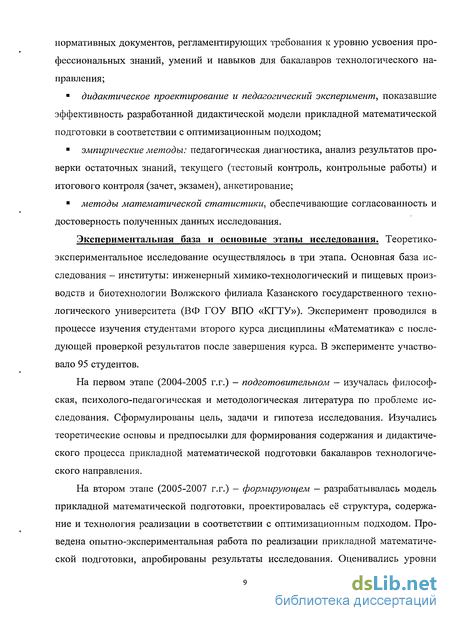 нормативных документов, регламентирующих требования к уровню усвоения профессиональных знаний, умений и навыков для бакалавров технологического направления;

▪ дидактическое проектирование и педагогический эксперимент, показавшие эффективность разработанной дидактической модели прикладной математической подготовки в соответствии с оптимизационным подходом;

▪ эмпирические методы: педагогическая диагностика, анализ результатов проверки остаточных знаний, текущего (тестовый контроль, контрольные работы) и итогового контроля (зачет, экзамен), анкетирование;

▪ методы математической статистики, обеспечивающие согласованность и достоверность полученных данных исследования.

Экспериментальная база и основные этапы исследования. Теоретико-экспериментальное исследование осуществлялось в три этапа. Основная база исследования – институты: инженерный химико-технологический и пищевых производств и биотехнологии Волжского филиала Казанского государственного технологического университета (ВФ ГОУ ВПО «КГТУ»). Эксперимент проводился в процессе изучения студентами второго курса дисциплины «Математика» с последующей проверкой результатов после завершения курса. В эксперименте участвовало 95 студентов.

На первом этапе (2004-2005 г.г.) – подготовительном – изучалась философская, психолого-педагогическая и методологическая литература по проблеме исследования. Сформулированы цель, задачи и гипотеза исследования. Изучались теоретические основы и предпосылки для формирования содержания и дидактического процесса прикладной математической подготовки бакалавров технологического направления.

На втором этапе (2005-2007 г.г.) – формирующем – разрабатывалась модель прикладной математической подготовки, проектировалась её структура, содержание и технология реализации в соответствии с оптимизационным подходом. Проведена опытно-экспериментальная работа по реализации прикладной математической подготовки, апробированы результаты исследования. Оценивались уровни

9

dsLib.net
библиотека диссертаций